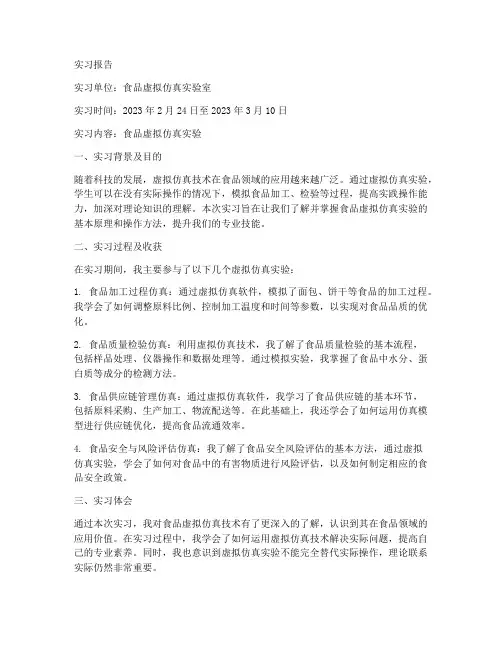 实习报告

实习单位：食品虚拟仿真实验室

实习时间：2023 年 2 月 24 日至 2023 年 3 月 10 日

实习内容：食品虚拟仿真实验

一、实习背景及目的

随着科技的发展，虚拟仿真技术在食品领域的应用越来越广泛。通过虚拟仿真实验，学生可以在没有实际操作的情况下，模拟食品加工、检验等过程，提高实践操作能力，加深对理论知识的理解。本次实习旨在让我们了解并掌握食品虚拟仿真实验的基本原理和操作方法，提升我们的专业技能。

二、实习过程及收获

在实习期间，我主要参与了以下几个虚拟仿真实验：

1. 食品加工过程仿真：通过虚拟仿真软件，模拟了面包、饼干等食品的加工过程。我学会了如何调整原料比例、控制加工温度和时间等参数，以实现对食品品质的优化。

2. 食品质量检验仿真：利用虚拟仿真技术，我了解了食品质量检验的基本流程，包括样品处理、仪器操作和数据处理等。通过模拟实验，我掌握了食品中水分、蛋白质等成分的检测方法。

3. 食品供应链管理仿真：通过虚拟仿真软件，我学习了食品供应链的基本环节，包括原料采购、生产加工、物流配送等。在此基础上，我还学会了如何运用仿真模型进行供应链优化，提高食品流通效率。

4. 食品安全与风险评估仿真：我了解了食品安全风险评估的基本方法，通过虚拟仿真实验，学会了如何对食品中的有害物质进行风险评估，以及如何制定相应的食品安全政策。

三、实习体会

通过本次实习，我对食品虚拟仿真技术有了更深入的了解，认识到其在食品领域的应用价值。在实习过程中，我学会了如何运用虚拟仿真技术解决实际问题，提高自己的专业素养。同时，我也意识到虚拟仿真实验不能完全替代实际操作，理论联系实际仍然非常重要。